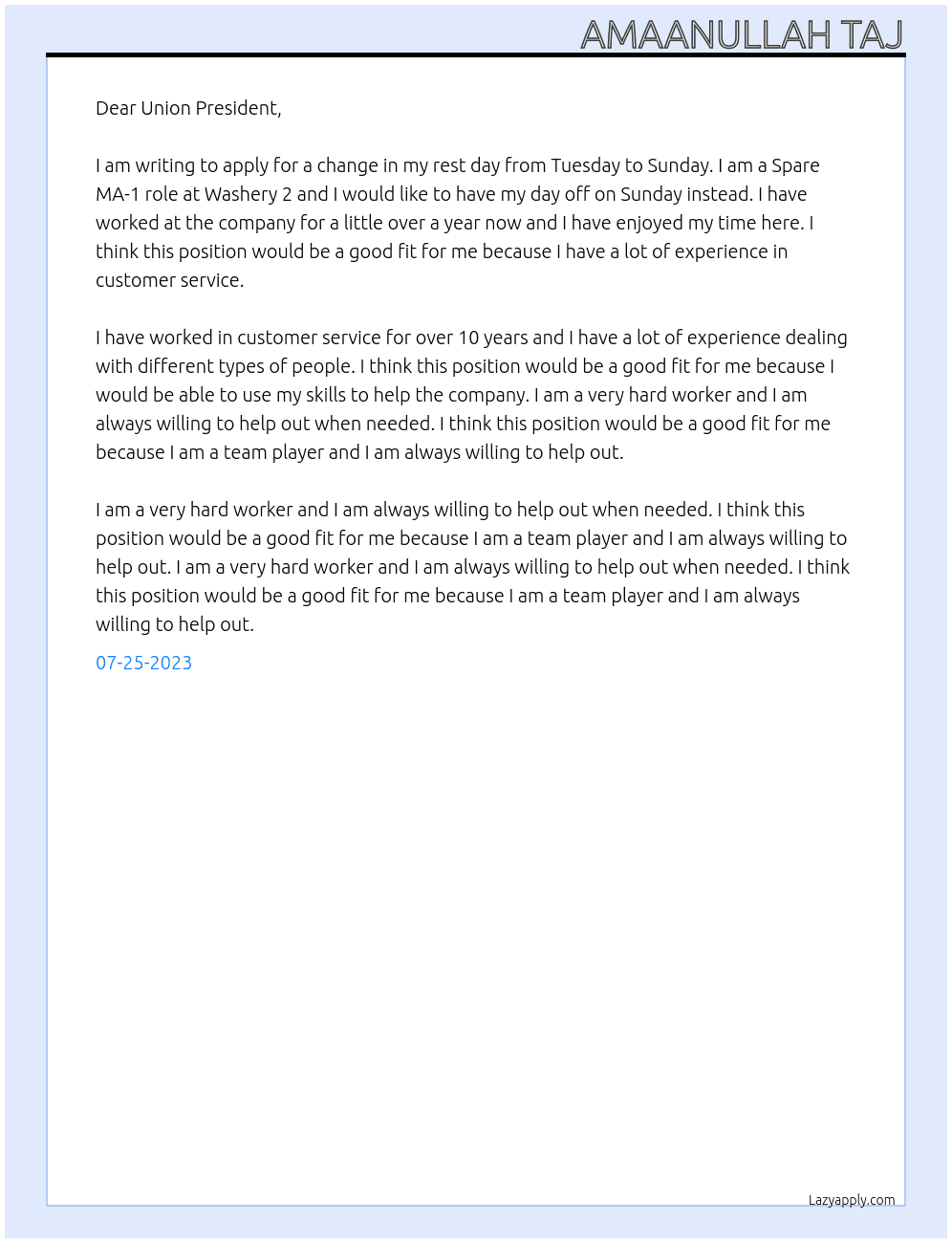 AMAANULLAH TAJ

Dear Union President,

I am writing to apply for a change in my rest day from Tuesday to Sunday. I am a Spare MA-1 role at Washery 2 and I would like to have my day off on Sunday instead. I have worked at the company for a little over a year now and I have enjoyed my time here. I think this position would be a good fit for me because I have a lot of experience in customer service.

I have worked in customer service for over 10 years and I have a lot of experience dealing with different types of people. I think this position would be a good fit for me because I would be able to use my skills to help the company. I am a very hard worker and I am always willing to help out when needed. I think this position would be a good fit for me because I am a team player and I am always willing to help out.

I am a very hard worker and I am always willing to help out when needed. I think this position would be a good fit for me because I am a team player and I am always willing to help out. I am a very hard worker and I am always willing to help out when needed. I think this position would be a good fit for me because I am a team player and I am always willing to help out.

07-25-2023

Lazyapply.com